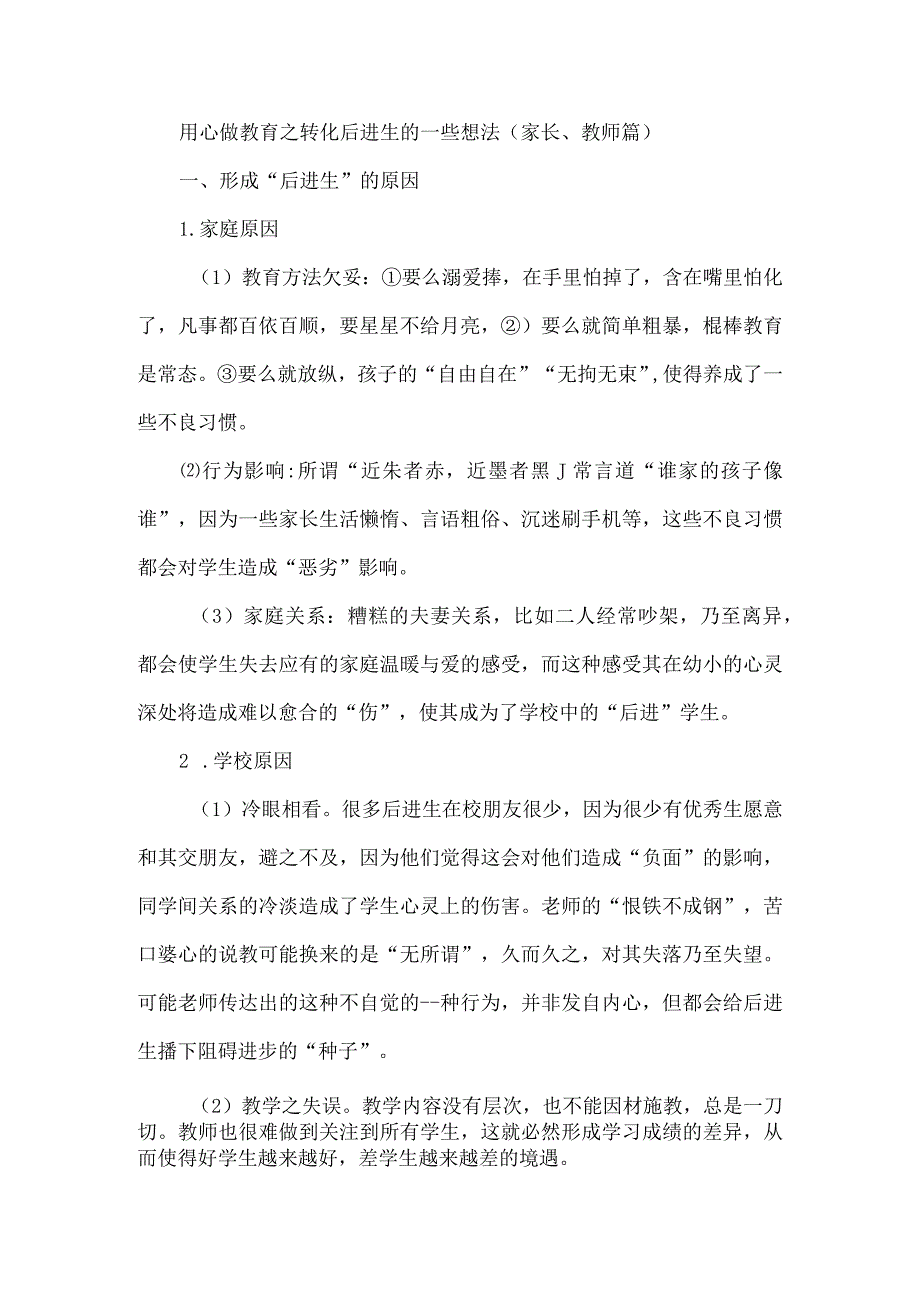 用心做教育之转化后进生的一些想法（家长、教师篇）

一、形成“后进生”的原因

1.家庭原因

（1）教育方法欠妥：①要么溺爱捧，在手里怕掉了，含在嘴里怕化了，凡事都百依百顺，要星星不给月亮，②）要么就简单粗暴，棍棒教育是常态。③要么就放纵，孩子的“自由自在”“无拘无束”,使得养成了一些不良习惯。

⑵行为影响:所谓“近朱者赤，近墨者黑J常言道“谁家的孩子像谁”，因为一些家长生活懒惰、言语粗俗、沉迷刷手机等，这些不良习惯都会对学生造成“恶劣”影响。

（3）家庭关系：糟糕的夫妻关系，比如二人经常吵架，乃至离异，都会使学生失去应有的家庭温暖与爱的感受，而这种感受其在幼小的心灵深处将造成难以愈合的“伤”，使其成为了学校中的“后进”学生。

2 .学校原因

（1）冷眼相看。很多后进生在校朋友很少，因为很少有优秀生愿意和其交朋友，避之不及，因为他们觉得这会对他们造成“负面”的影响，同学间关系的冷淡造成了学生心灵上的伤害。老师的“恨铁不成钢”，苦口婆心的说教可能换来的是“无所谓”，久而久之，对其失落乃至失望。可能老师传达出的这种不自觉的--种行为，并非发自内心，但都会给后进生播下阻碍进步的“种子”。

（2）教学之失误。教学内容没有层次，也不能因材施教，总是一刀切。教师也很难做到关注到所有学生，这就必然形成学习成绩的差异，从而使得好学生越来越好，差学生越来越差的境遇。